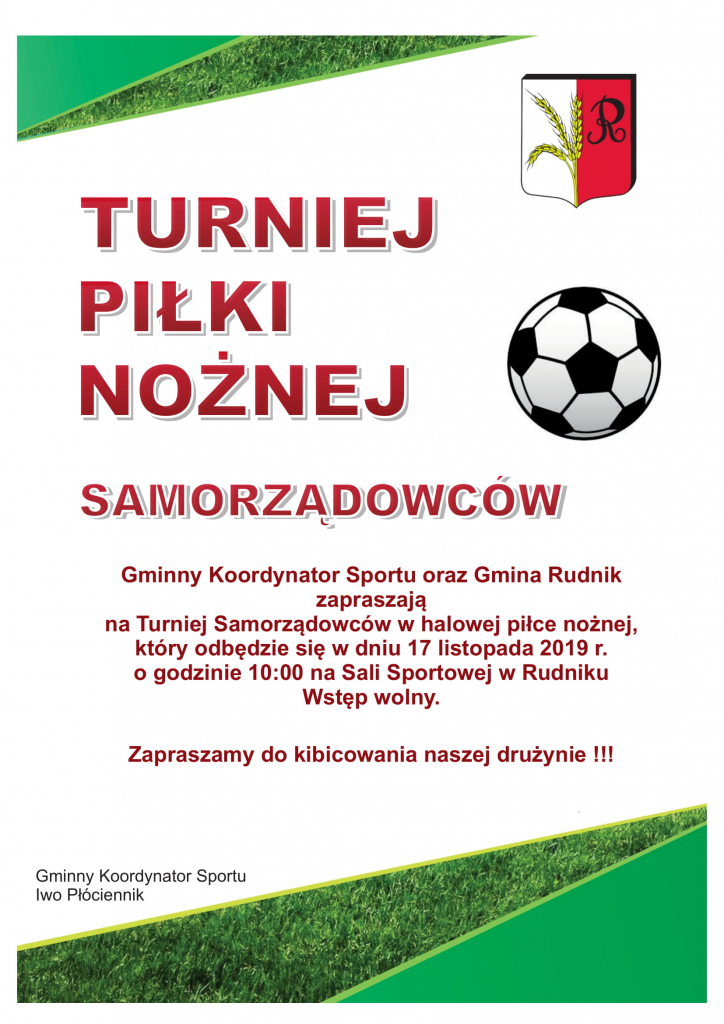 R

TURNIEJ
PIŁKI
NOŻNEJ

SAMORZĄDOWCÓW

Gminny Koordynator Sportu oraz Gmina Rudnik zapraszają na Turniej Samorządowców w halowej piłce nożnej, który odbędzie się w dniu 17 listopada 2019 r. o godzinie 10:00 na Sali Sportowej w Rudniku Wstęp wolny.

Zapraszamy do kibicowania naszej drużynie !!!

Gminny Koordynator Sportu
Iwo Płóciennik